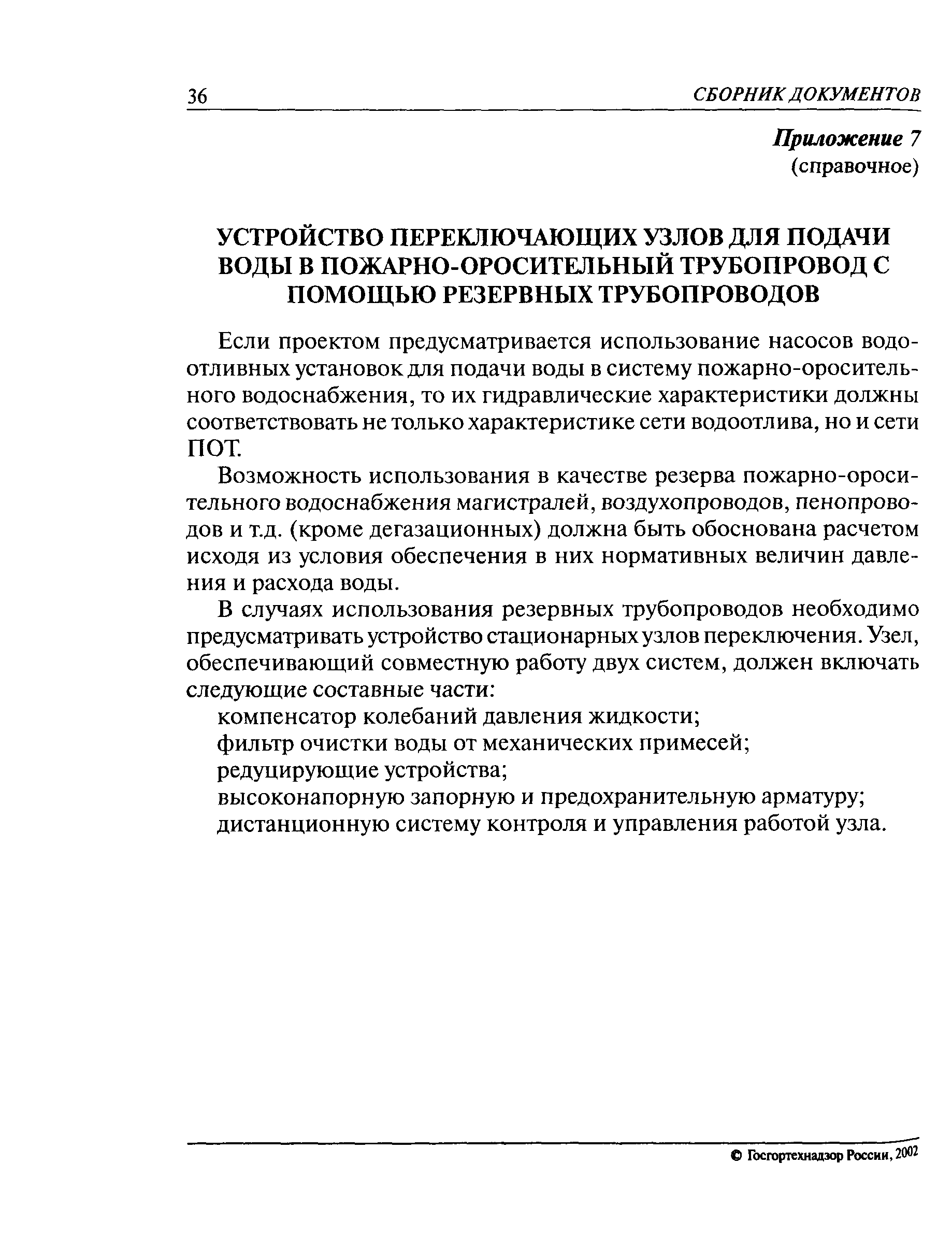 36 СБОРНИК ДОКУМЕНТОВ

Приложение 7
(справочное)

УСТРОЙСТВО ПЕРЕКЛЮЧАЮЩИХ УЗЛОВ ДЛЯ ПОДАЧИ ВОДЫ В ПОЖАРНО-ОРОСИТЕЛЬНЫЙ ТРУБОПРОВОД С ПОМОЩЬЮ РЕЗЕРВНЫХ ТРУБОПРОВОДОВ

Если проектом предусматривается использование насосов водоотливных установок для подачи воды в систему пожарно-оросительного водоснабжения, то их гидравлические характеристики должны соответствовать не только характеристике сети водоотлива, но и сети ПОТ.

Возможность использования в качестве резерва пожарно-оросительного водоснабжения магистралей, воздухопроводов, пенопроводов и т.д. (кроме дегазационных) должна быть обоснована расчетом исходя из условия обеспечения в них нормативных величин давления и расхода воды.

В случаях использования резервных трубопроводов необходимо предусматривать устройство стационарных узлов переключения. Узел, обеспечивающий совместную работу двух систем, должен включать следующие составные части:
компенсатор колебаний давления жидкости;
фильтр очистки воды от механических примесей;
редуцирующие устройства;
высоконапорную запорную и предохранительную арматуру;
дистанционную систему контроля и управления работой узла.

© Госгортехнадзор России, 2002